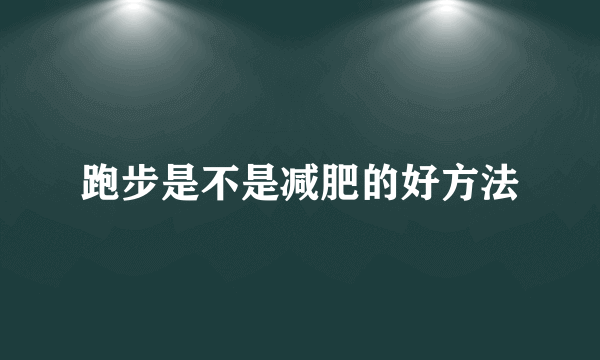 跑步是不是减肥的好方法